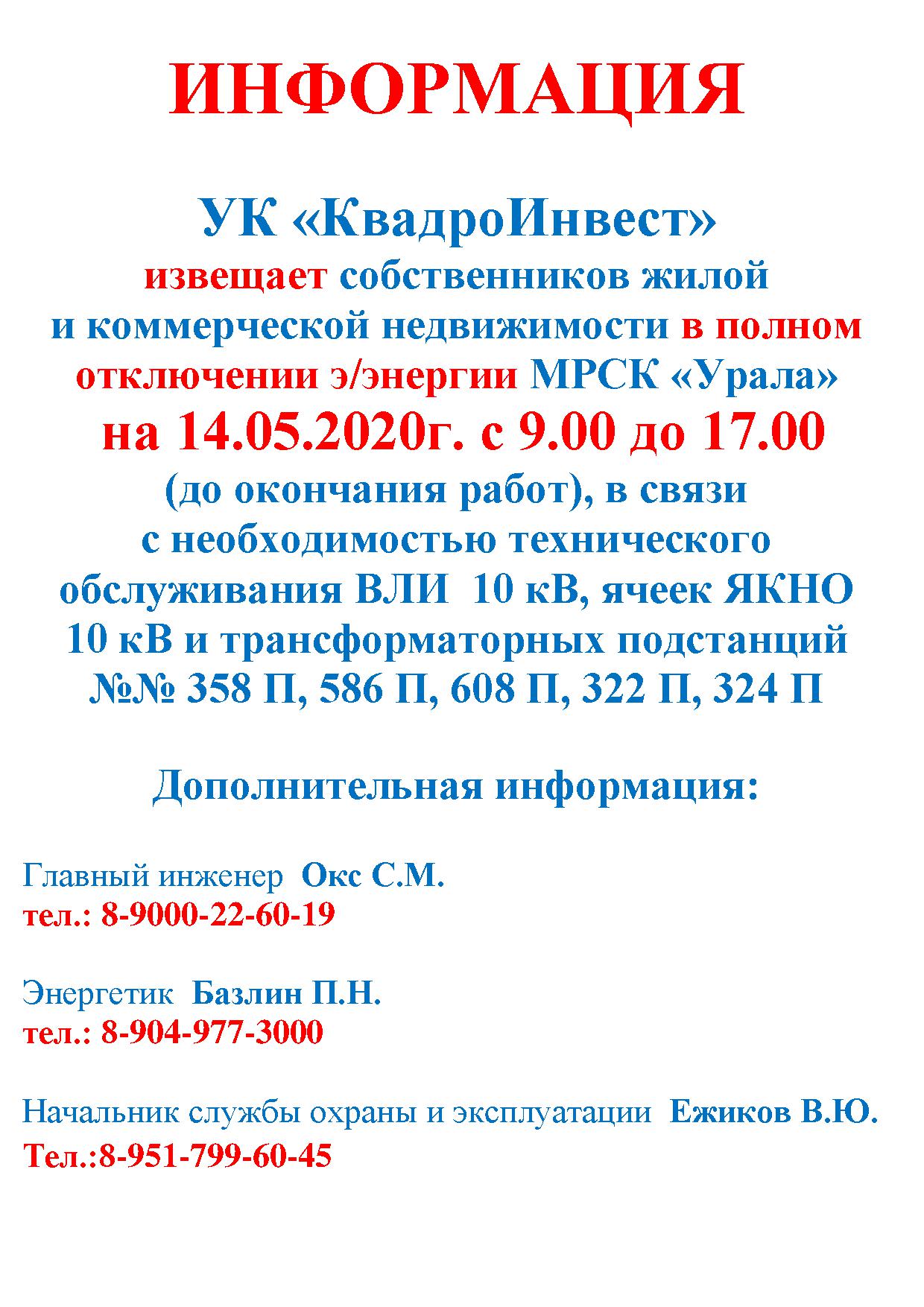 ИНФОРМАЦИЯ

УК «КвадроИнвест»
извещает собственников жилой и коммерческой недвижимости в полном отключении э/энергии МРСК «Урала» на 14.05.2020г. с 9.00 до 17.00 (до окончания работ), в связи с необходимостью технического обслуживания ВЛИ 10 кВ, ячеек ЯКНО 10 кВ и трансформаторных подстанций №№ 358 П, 586 П, 608 П, 322 П, 324 П

Дополнительная информация:

Главный инженер Окс С.М.
тел.: 8-9000-22-60-19

Энергетик Базлин П.Н.
тел.: 8-904-977-3000

Начальник службы охраны и эксплуатации Ежиков В.Ю.
Тел.:8-951-799-60-45